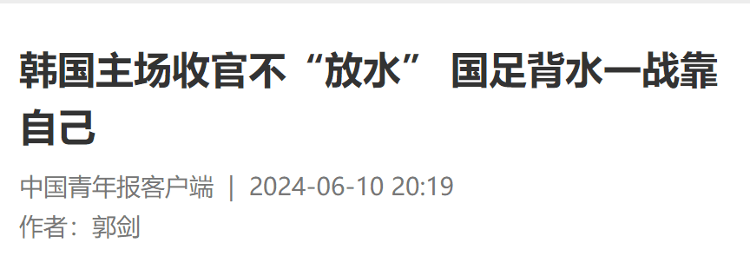 韩国主场收官不“放水” 国足背水一战靠自己

中国青年报客户端 | 2024-06-10 20:19

作者：郭剑